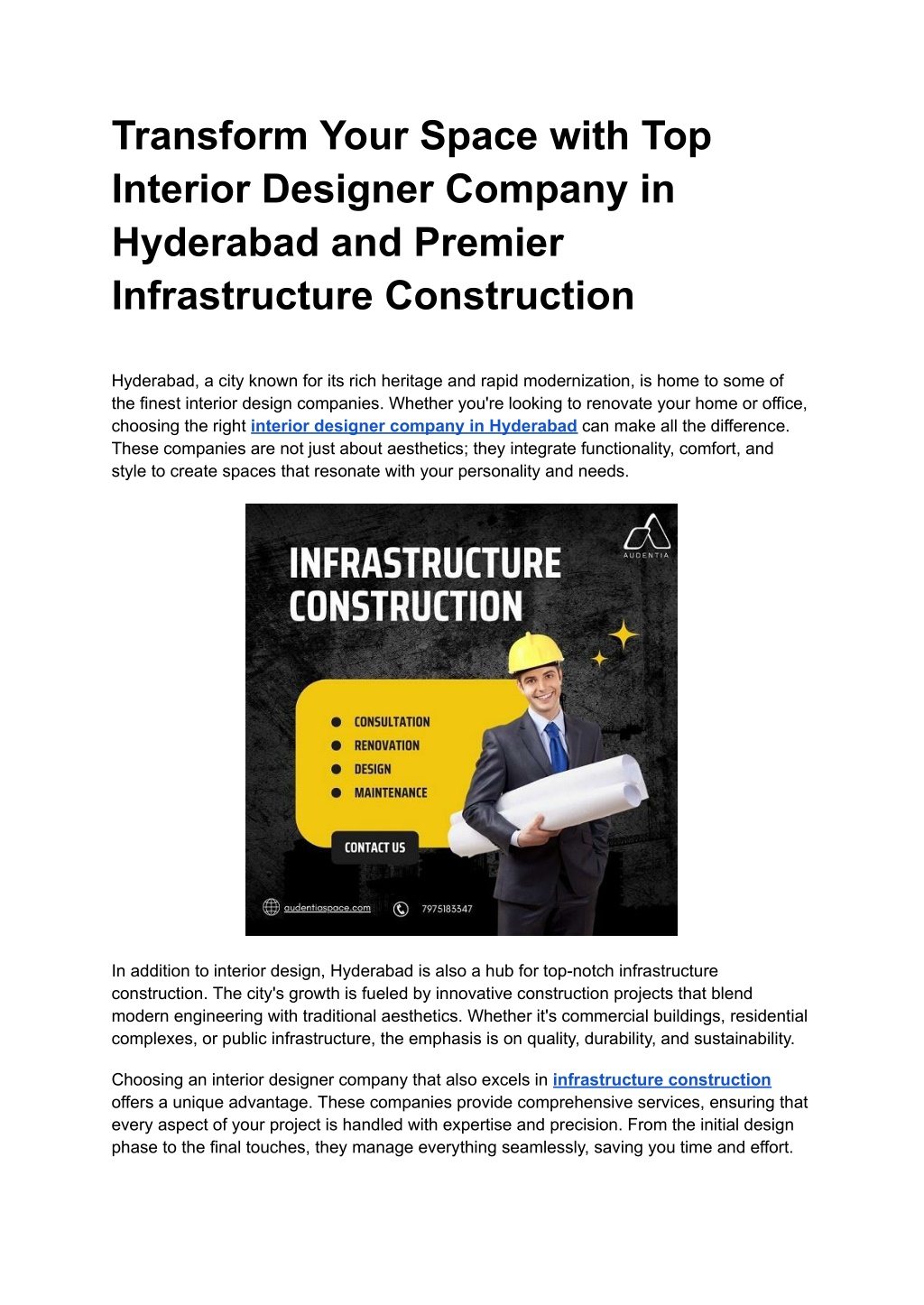 Transform Your Space with Top Interior Designer Company in Hyderabad and Premier Infrastructure Construction

Hyderabad, a city known for its rich heritage and rapid modernization, is home to some of the finest interior design companies. Whether you're looking to renovate your home or office, choosing the right interior designer company in Hyderabad can make all the difference. These companies are not just about aesthetics; they integrate functionality, comfort, and style to create spaces that resonate with your personality and needs.

AUDENTIA

INFRASTRUCTURE CONSTRUCTION

• CONSULTATION
• RENOVATION
• DESIGN
• MAINTENANCE

CONTACT US

audentiaspace.com
7975183347

In addition to interior design, Hyderabad is also a hub for top-notch infrastructure construction. The city's growth is fueled by innovative construction projects that blend modern engineering with traditional aesthetics. Whether it's commercial buildings, residential complexes, or public infrastructure, the emphasis is on quality, durability, and sustainability.

Choosing an interior designer company that also excels in infrastructure construction offers a unique advantage. These companies provide comprehensive services, ensuring that every aspect of your project is handled with expertise and precision. From the initial design phase to the final touches, they manage everything seamlessly, saving you time and effort.